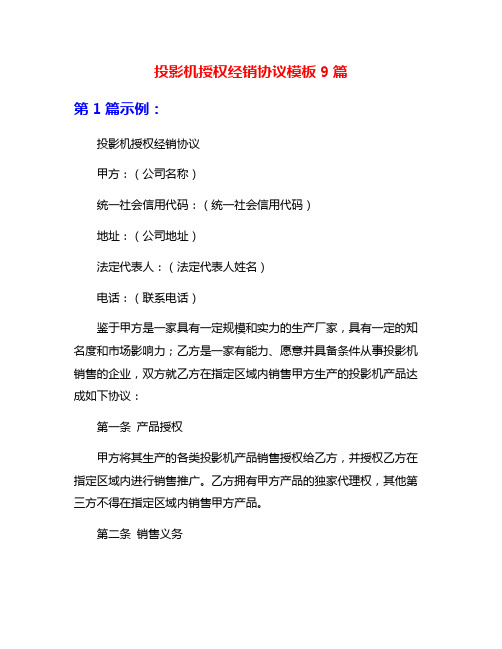 投影机授权经销协议模板 9 篇

第 1 篇示例：

投影机授权经销协议

甲方：（公司名称）

统一社会信用代码：（统一社会信用代码）

地址：（公司地址）

法定代表人：（法定代表人姓名）

电话：（联系电话）

鉴于甲方是一家具有一定规模和实力的生产厂家，具有一定的知名度和市场影响力；乙方是一家有能力、愿意并具备条件从事投影机销售的企业，双方就乙方在指定区域内销售甲方生产的投影机产品达成如下协议：

第一条 产品授权

甲方将其生产的各类投影机产品销售授权给乙方，并授权乙方在指定区域内进行销售推广。乙方拥有甲方产品的独家代理权，其他第三方不得在指定区域内销售甲方产品。

第二条 销售义务